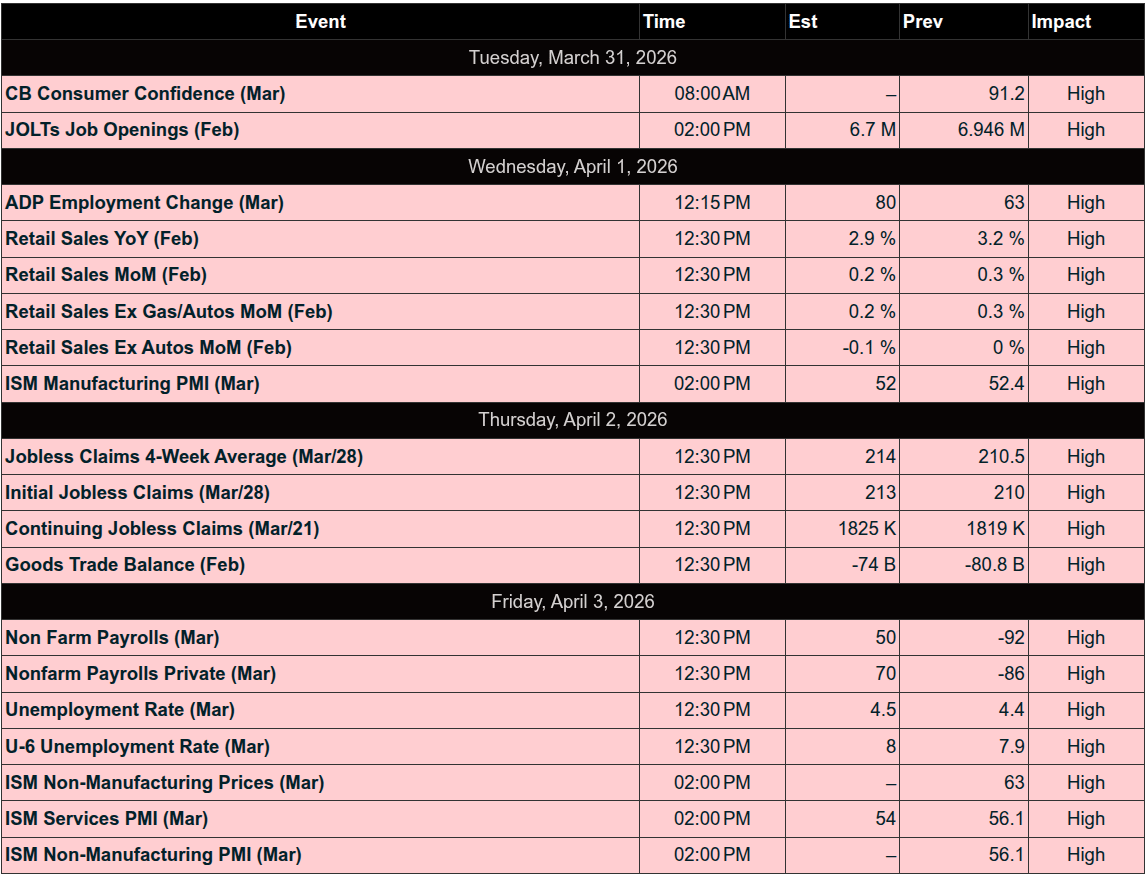 | Event | Time | Est | Prev | Impact |
|---|---|---|---|---|
| Tuesday, March 31, 2026 | | | | |
| CB Consumer Confidence (Mar) | 08:00 AM | – | 91.2 | High |
| JOLTs Job Openings (Feb) | 02:00 PM | 6.7 M | 6.946 M | High |
| Wednesday, April 1, 2026 | | | | |
| ADP Employment Change (Mar) | 12:15 PM | 80 | 63 | High |
| Retail Sales YoY (Feb) | 12:30 PM | 2.9 % | 3.2 % | High |
| Retail Sales MoM (Feb) | 12:30 PM | 0.2 % | 0.3 % | High |
| Retail Sales Ex Gas/Autos MoM (Feb) | 12:30 PM | 0.2 % | 0.3 % | High |
| Retail Sales Ex Autos MoM (Feb) | 12:30 PM | -0.1 % | 0 % | High |
| ISM Manufacturing PMI (Mar) | 02:00 PM | 52 | 52.4 | High |
| Thursday, April 2, 2026 | | | | |
| Jobless Claims 4-Week Average (Mar/28) | 12:30 PM | 214 | 210.5 | High |
| Initial Jobless Claims (Mar/28) | 12:30 PM | 213 | 210 | High |
| Continuing Jobless Claims (Mar/21) | 12:30 PM | 1825 K | 1819 K | High |
| Goods Trade Balance (Feb) | 12:30 PM | -74 B | -80.8 B | High |
| Friday, April 3, 2026 | | | | |
| Non Farm Payrolls (Mar) | 12:30 PM | 50 | -92 | High |
| Nonfarm Payrolls Private (Mar) | 12:30 PM | 70 | -86 | High |
| Unemployment Rate (Mar) | 12:30 PM | 4.5 | 4.4 | High |
| U-6 Unemployment Rate (Mar) | 12:30 PM | 8 | 7.9 | High |
| ISM Non-Manufacturing Prices (Mar) | 02:00 PM | – | 63 | High |
| ISM Services PMI (Mar) | 02:00 PM | 54 | 56.1 | High |
| ISM Non-Manufacturing PMI (Mar) | 02:00 PM | – | 56.1 | High |